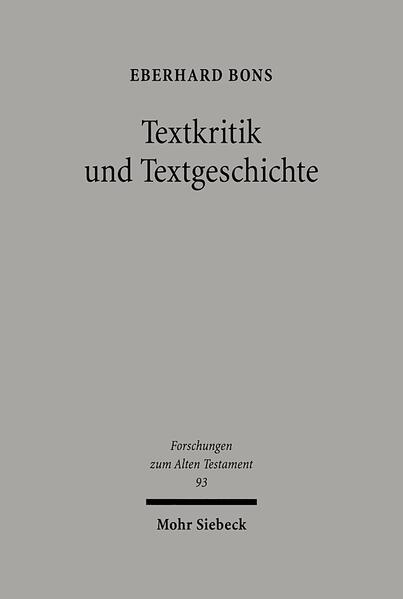 EBERHARD BONS

Textkritik und Textgeschichte

Forschungen zum Alten Testament 93

Mohr Siebeck